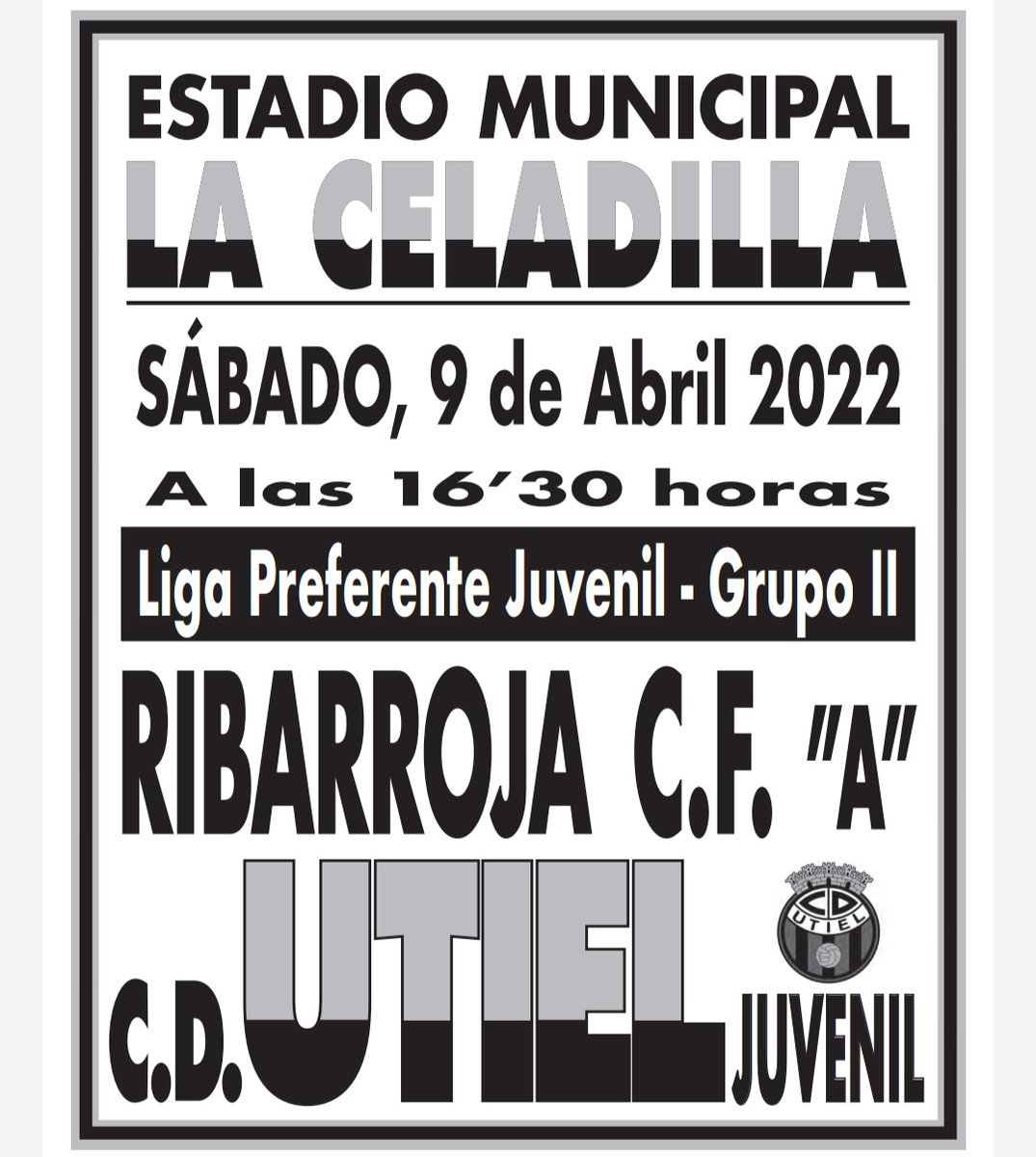 ESTADIO MUNICIPAL

LA CELADILLA

SÁBADO, 9 de Abril 2022

A las 16'30 horas

Liga Preferente Juvenil - Grupo II

RIBARROJA C.F. "A"

C.D. UTIEL JUVENIL

CD UTIEL